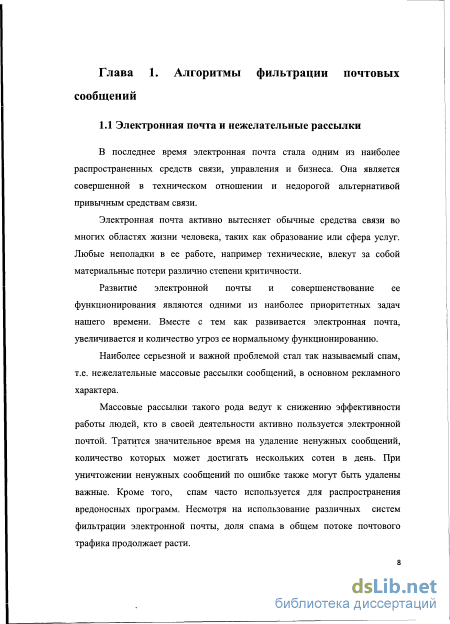 Глава 1. Алгоритмы фильтрации почтовых сообщений

1.1 Электронная почта и нежелательные рассылки

В последнее время электронная почта стала одним из наиболее распространенных средств связи, управления и бизнеса. Она является совершенной в техническом отношении и недорогой альтернативой привычным средствам связи.

Электронная почта активно вытесняет обычные средства связи во многих областях жизни человека, таких как образование или сфера услуг. Любые неполадки в ее работе, например технические, влекут за собой материальные потери различно степени критичности.

Развитие электронной почты и совершенствование ее функционирования являются одними из наиболее приоритетных задач нашего времени. Вместе с тем как развивается электронная почта, увеличивается и количество угроз ее нормальному функционированию.

Наиболее серьезной и важной проблемой стал так называемый спам, т.е. нежелательные массовые рассылки сообщений, в основном рекламного характера.

Массовые рассылки такого рода ведут к снижению эффективности работы людей, кто в своей деятельности активно пользуется электронной почтой. Тратится значительное время на удаление ненужных сообщений, количество которых может достигать нескольких сотен в день. При уничтожении ненужных сообщений по ошибке также могут быть удалены важные. Кроме того, спам часто используется для распространения вредоносных программ. Несмотря на использование различных систем фильтрации электронной почты, доля спама в общем потоке почтового трафика продолжает расти.

8

dsLib.net
библиотека диссертаций